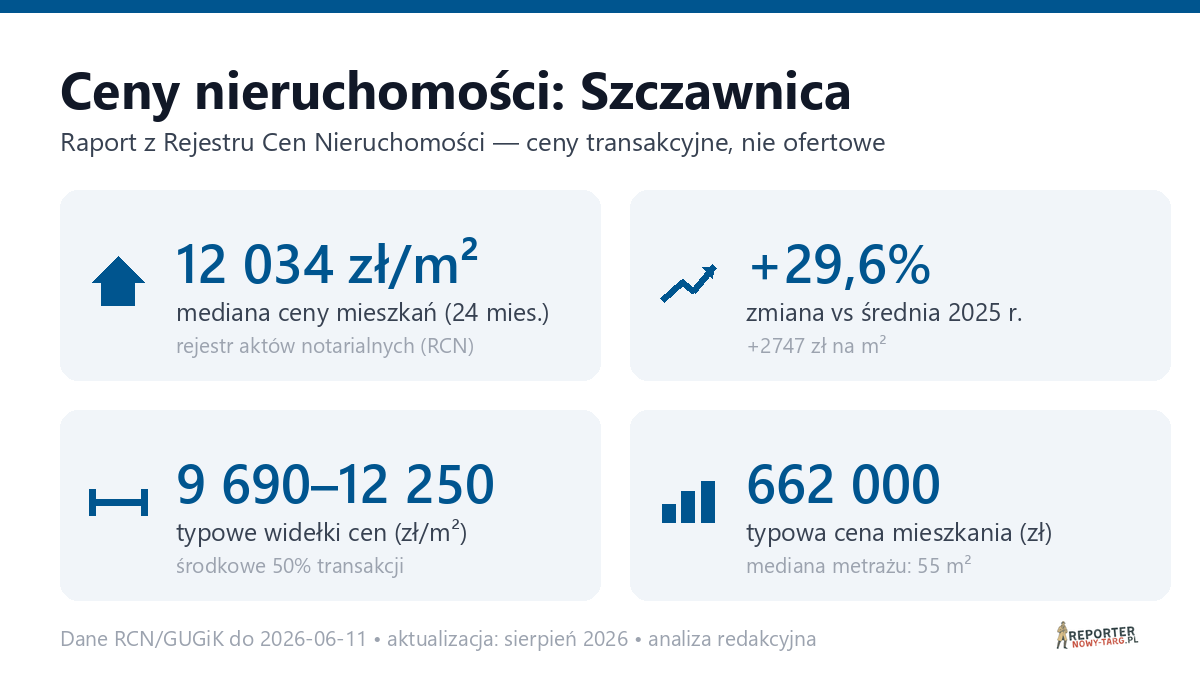 Ceny nieruchomości: Szczawnica

Raport z Rejestru Cen Nieruchomości — ceny transakcyjne, nie ofertowe

12 034 zł/m²
mediana ceny mieszkań (24 mies.)
rejestr aktów notarialnych (RCN)

+29,6%
zmiana vs średnia 2025 r.
+2747 zł na m²

9 690–12 250
typowe widełki cen (zł/m²)
środkowe 50% transakcji

662 000
typowa cena mieszkania (zł)
mediana metrażu: 55 m²

Dane RCN/GUGiK do 2026-06-11 • aktualizacja: sierpień 2026 • analiza redakcyjna

REPORTER NOWY-TARG.PL